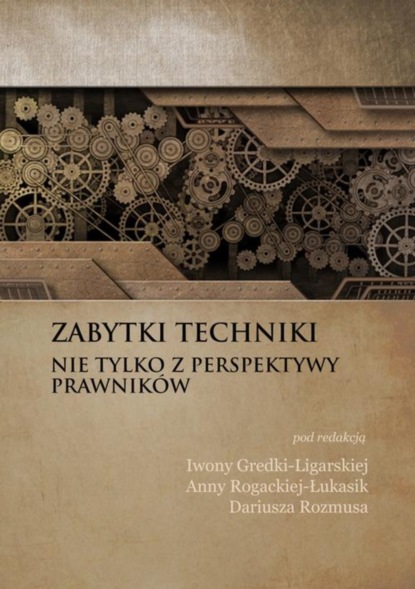 ZABYTKI TECHNIKI
NIE TYLKO Z PERSPEKTYWY PRAWNIKÓW

pod redakcją

Iwony Gredki-Ligarskiej
Anny Rogackiej-Łukasik
Dariusza Rozmusa